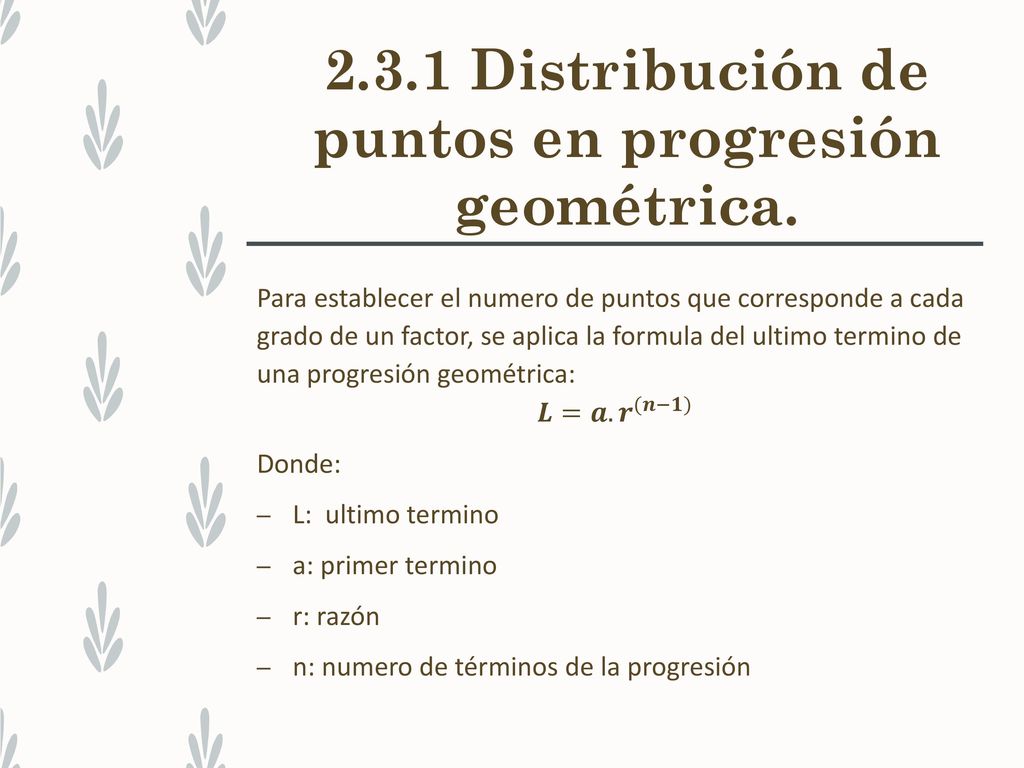 2.3.1 Distribución de puntos en progresión geométrica.

Para establecer el numero de puntos que corresponde a cada grado de un factor, se aplica la formula del ultimo termino de una progresión geométrica:

$L = a.r^{(n-1)}$

Donde:

– L: ultimo termino

– a: primer termino

– r: razón

– n: numero de términos de la progresión